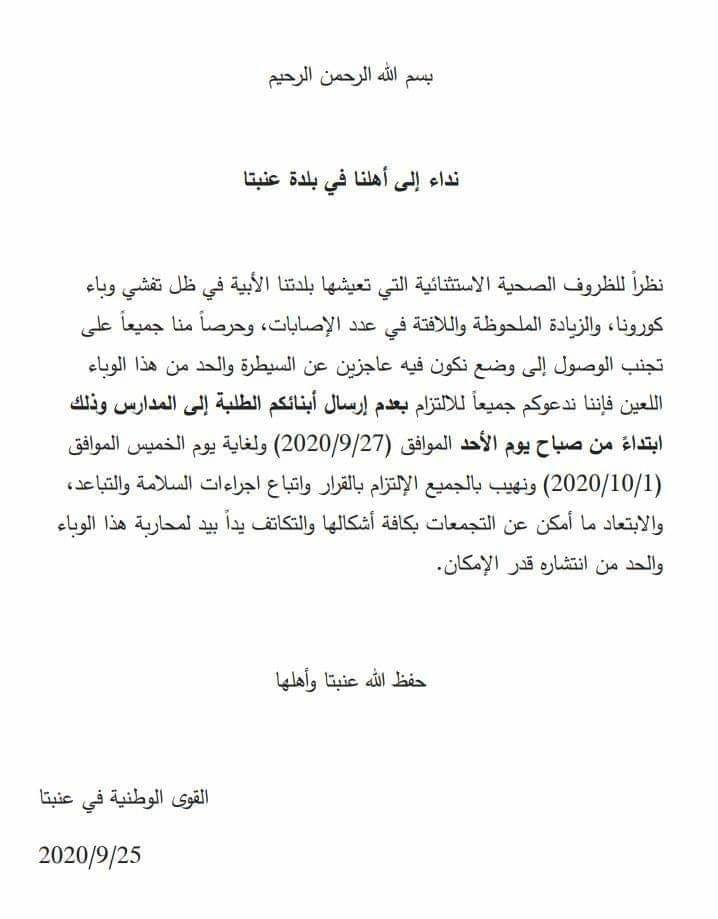 بسم الله الرحمن الرحيم

نداء إلى أهلنا في بلدة عنبتا

نظراً للظروف الصحية الاستثنائية التي تعيشها بلدتنا الأبية في ظل تفشي وباء كورونا، والزيادة الملحوظة واللافتة في عدد الإصابات، وحرصاً منا جميعاً على تجنب الوصول إلى وضع نكون فيه عاجزين عن السيطرة والحد من هذا الوباء اللعين فإننا ندعوكم جميعاً للالتزام بعدم إرسال أبنائكم الطلبة إلى المدارس وذلك ابتداءً من صباح يوم الأحد الموافق (2020/9/27) ولغاية يوم الخميس الموافق (2020/10/1) ونهيب بالجميع الإلتزام بالقرار واتباع اجراءات السلامة والتباعد، والابتعاد ما أمكن عن التجمعات بكافة أشكالها والتكاتف يداً بيد لمحاربة هذا الوباء والحد من انتشاره قدر الإمكان.

حفظ الله عنبتا وأهلها

القوى الوطنية في عنبتا

2020/9/25